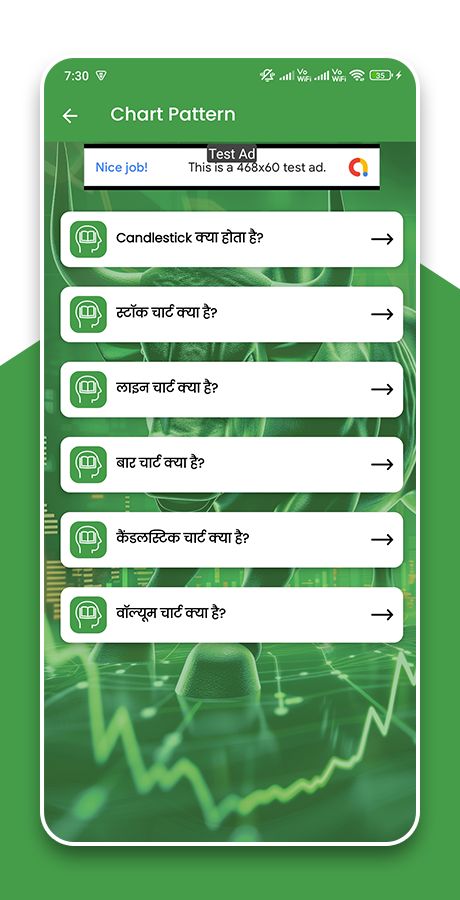 7:30

Vo WiFi Vo WiFi 35

Chart Pattern

Test Ad

Nice job! This is a 468x60 test ad.

Candlestick क्या होता है?

स्टॉक चार्ट क्या है?

लाइन चार्ट क्या है?

बार चार्ट क्या है?

कैंडलस्टिक चार्ट क्या है?

वॉल्यूम चार्ट क्या है?